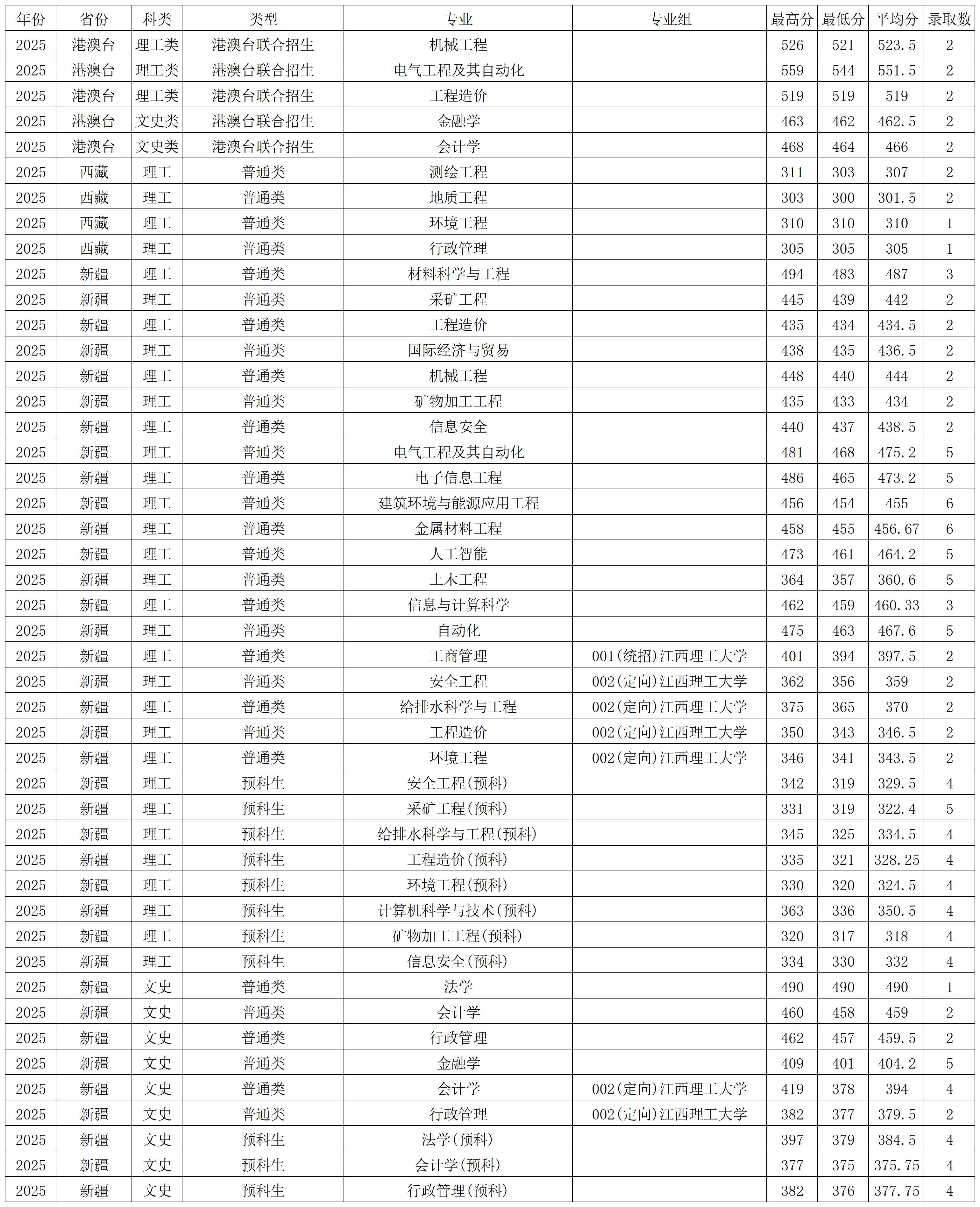 | 年份 | 省份 | 科类 | 类型 | 专业 | 专业组 | 最高分 | 最低分 | 平均分 | 录取数 |
|---|---|---|---|---|---|---|---|---|---|
| 2025 | 港澳台 | 理工类 | 港澳台联合招生 | 机械工程 | | 526 | 521 | 523.5 | 2 |
| 2025 | 港澳台 | 理工类 | 港澳台联合招生 | 电气工程及其自动化 | | 559 | 544 | 551.5 | 2 |
| 2025 | 港澳台 | 理工类 | 港澳台联合招生 | 工程造价 | | 519 | 519 | 519 | 2 |
| 2025 | 港澳台 | 文史类 | 港澳台联合招生 | 金融学 | | 463 | 462 | 462.5 | 2 |
| 2025 | 港澳台 | 文史类 | 港澳台联合招生 | 会计学 | | 468 | 464 | 466 | 2 |
| 2025 | 西藏 | 理工 | 普通类 | 测绘工程 | | 311 | 303 | 307 | 2 |
| 2025 | 西藏 | 理工 | 普通类 | 地质工程 | | 303 | 300 | 301.5 | 2 |
| 2025 | 西藏 | 理工 | 普通类 | 环境工程 | | 310 | 310 | 310 | 1 |
| 2025 | 西藏 | 理工 | 普通类 | 行政管理 | | 305 | 305 | 305 | 1 |
| 2025 | 新疆 | 理工 | 普通类 | 材料科学与工程 | | 494 | 483 | 487 | 3 |
| 2025 | 新疆 | 理工 | 普通类 | 采矿工程 | | 445 | 439 | 442 | 2 |
| 2025 | 新疆 | 理工 | 普通类 | 工程造价 | | 435 | 434 | 434.5 | 2 |
| 2025 | 新疆 | 理工 | 普通类 | 国际经济与贸易 | | 438 | 435 | 436.5 | 2 |
| 2025 | 新疆 | 理工 | 普通类 | 机械工程 | | 448 | 440 | 444 | 2 |
| 2025 | 新疆 | 理工 | 普通类 | 矿物加工工程 | | 435 | 433 | 434 | 2 |
| 2025 | 新疆 | 理工 | 普通类 | 信息安全 | | 440 | 437 | 438.5 | 2 |
| 2025 | 新疆 | 理工 | 普通类 | 电气工程及其自动化 | | 481 | 468 | 475.2 | 5 |
| 2025 | 新疆 | 理工 | 普通类 | 电子信息工程 | | 486 | 465 | 473.2 | 5 |
| 2025 | 新疆 | 理工 | 普通类 | 建筑环境与能源应用工程 | | 456 | 454 | 455 | 6 |
| 2025 | 新疆 | 理工 | 普通类 | 金属材料工程 | | 458 | 455 | 456.67 | 6 |
| 2025 | 新疆 | 理工 | 普通类 | 人工智能 | | 473 | 461 | 464.2 | 5 |
| 2025 | 新疆 | 理工 | 普通类 | 土木工程 | | 364 | 357 | 360.6 | 5 |
| 2025 | 新疆 | 理工 | 普通类 | 信息与计算科学 | | 462 | 459 | 460.33 | 3 |
| 2025 | 新疆 | 理工 | 普通类 | 自动化 | | 475 | 463 | 467.6 | 5 |
| 2025 | 新疆 | 理工 | 普通类 | 工商管理 | 001(统招)江西理工大学 | 401 | 394 | 397.5 | 2 |
| 2025 | 新疆 | 理工 | 普通类 | 安全工程 | 002(定向)江西理工大学 | 362 | 356 | 359 | 2 |
| 2025 | 新疆 | 理工 | 普通类 | 给排水科学与工程 | 002(定向)江西理工大学 | 375 | 365 | 370 | 2 |
| 2025 | 新疆 | 理工 | 普通类 | 工程造价 | 002(定向)江西理工大学 | 350 | 343 | 346.5 | 2 |
| 2025 | 新疆 | 理工 | 普通类 | 环境工程 | 002(定向)江西理工大学 | 346 | 341 | 343.5 | 2 |
| 2025 | 新疆 | 理工 | 预科生 | 安全工程(预科) | | 342 | 319 | 329.5 | 4 |
| 2025 | 新疆 | 理工 | 预科生 | 采矿工程(预科) | | 331 | 319 | 322.4 | 5 |
| 2025 | 新疆 | 理工 | 预科生 | 给排水科学与工程(预科) | | 345 | 325 | 334.5 | 4 |
| 2025 | 新疆 | 理工 | 预科生 | 工程造价(预科) | | 335 | 321 | 328.25 | 4 |
| 2025 | 新疆 | 理工 | 预科生 | 环境工程(预科) | | 330 | 320 | 324.5 | 4 |
| 2025 | 新疆 | 理工 | 预科生 | 计算机科学与技术(预科) | | 363 | 336 | 350.5 | 4 |
| 2025 | 新疆 | 理工 | 预科生 | 矿物加工工程(预科) | | 320 | 317 | 318 | 4 |
| 2025 | 新疆 | 理工 | 预科生 | 信息安全(预科) | | 334 | 330 | 332 | 4 |
| 2025 | 新疆 | 文史 | 普通类 | 法学 | | 490 | 490 | 490 | 1 |
| 2025 | 新疆 | 文史 | 普通类 | 会计学 | | 460 | 458 | 459 | 2 |
| 2025 | 新疆 | 文史 | 普通类 | 行政管理 | | 462 | 457 | 459.5 | 2 |
| 2025 | 新疆 | 文史 | 普通类 | 金融学 | | 409 | 401 | 404.2 | 5 |
| 2025 | 新疆 | 文史 | 普通类 | 会计学 | 002(定向)江西理工大学 | 419 | 378 | 394 | 4 |
| 2025 | 新疆 | 文史 | 普通类 | 行政管理 | 002(定向)江西理工大学 | 382 | 377 | 379.5 | 2 |
| 2025 | 新疆 | 文史 | 预科生 | 法学(预科) | | 397 | 379 | 384.5 | 4 |
| 2025 | 新疆 | 文史 | 预科生 | 会计学(预科) | | 377 | 375 | 375.75 | 4 |
| 2025 | 新疆 | 文史 | 预科生 | 行政管理(预科) | | 382 | 376 | 377.75 | 4 |